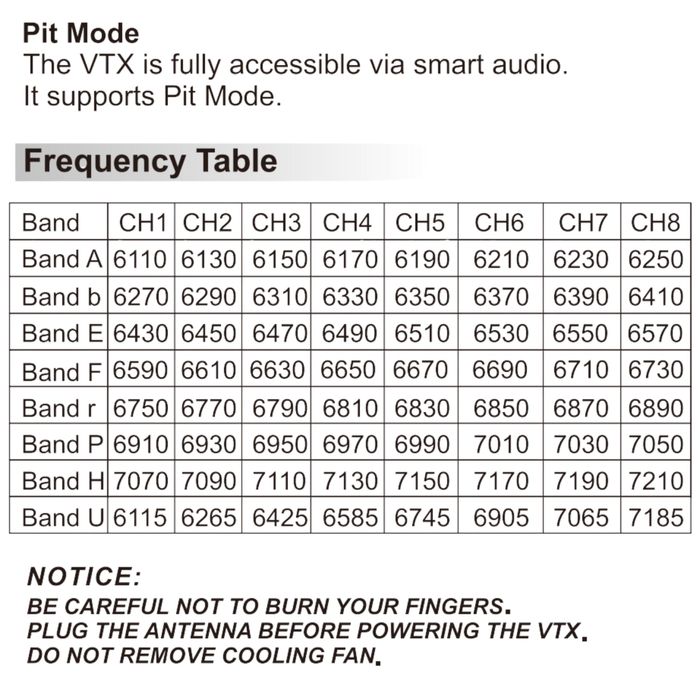 Pit Mode
The VTX is fully accessible via smart audio.
It supports Pit Mode.

Frequency Table

| Band | CH1 | CH2 | CH3 | CH4 | CH5 | CH6 | CH7 | CH8 |
|---|---|---|---|---|---|---|---|---|
| Band A | 6110 | 6130 | 6150 | 6170 | 6190 | 6210 | 6230 | 6250 |
| Band b | 6270 | 6290 | 6310 | 6330 | 6350 | 6370 | 6390 | 6410 |
| Band E | 6430 | 6450 | 6470 | 6490 | 6510 | 6530 | 6550 | 6570 |
| Band F | 6590 | 6610 | 6630 | 6650 | 6670 | 6690 | 6710 | 6730 |
| Band r | 6750 | 6770 | 6790 | 6810 | 6830 | 6850 | 6870 | 6890 |
| Band P | 6910 | 6930 | 6950 | 6970 | 6990 | 7010 | 7030 | 7050 |
| Band H | 7070 | 7090 | 7110 | 7130 | 7150 | 7170 | 7190 | 7210 |
| Band U | 6115 | 6265 | 6425 | 6585 | 6745 | 6905 | 7065 | 7185 |

NOTICE:
BE CAREFUL NOT TO BURN YOUR FINGERS.
PLUG THE ANTENNA BEFORE POWERING THE VTX.
DO NOT REMOVE COOLING FAN.